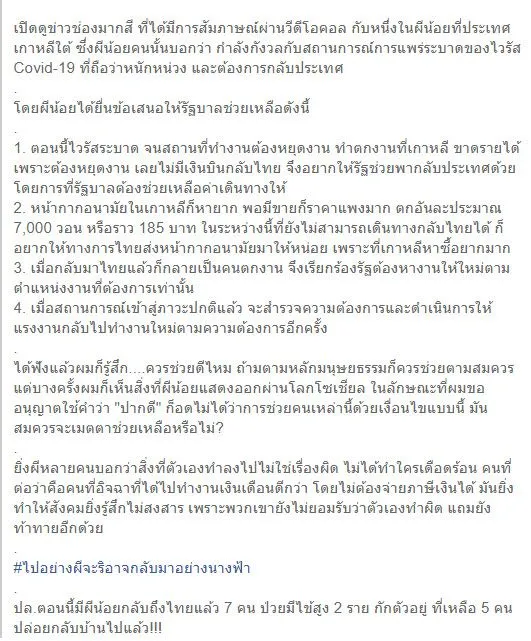 เปิดดูข่าวช่องมากสี ที่ได้มีการสัมภาษณ์ผ่านวีดีโอคอล กับหนึ่งในผีน้อยที่ประเทศเกาหลีใต้ ซึ่งผีน้อยคนนั้นบอกว่า กำลังกังวลกับสถานการณ์การแพร่ระบาดของไวรัส Covid-19 ที่ถือว่าหนักหน่วง และต้องการกลับประเทศ

.

โดยผีน้อยได้ยื่นข้อเสนอให้รัฐบาลช่วยเหลือดังนี้

.

1. ตอนนี้ไวรัสระบาด จนสถานที่ทำงานต้องหยุดงาน ทำตกงานที่เกาหลี ขาดรายได้ เพราะต้องหยุดงาน เลยไม่มีเงินบินกลับไทย จึงอยากให้รัฐช่วยพากลับประเทศด้วย โดยการที่รัฐบาลต้องช่วยเหลือค่าเดินทางให้
2. หน้ากากอนามัยในเกาหลีก็หายาก พอมีขายก็ราคาแพงมาก ตกอันละประมาณ 7,000 วอน หรือราว 185 บาท ในระหว่างนี้ที่ยังไม่สามารถเดินทางกลับไทยได้ ก็อยากให้ทางการไทยส่งหน้ากากอนามัยมาให้หน่อย เพราะที่เกาหลีหาซื้อยากมาก
3. เมื่อกลับมาไทยแล้วก็กลายเป็นคนตกงาน จึงเรียกร้องรัฐต้องหางานให้ใหม่ตามตำแหน่งงานที่ต้องการเท่านั้น
4. เมื่อสถานการณ์เข้าสู่ภาวะปกติแล้ว จะสำรวจความต้องการและดำเนินการให้แรงงานกลับไปทำงานใหม่ตามความต้องการอีกครั้ง

.

ได้ฟังแล้วผมก็รู้สึก....ควรช่วยดีไหม ถ้ามตามหลักมนุษยธรรมก็ควรช่วยตามสมควร แต่บางครั้งผมก็เห็นสิ่งที่ผีน้อยแสดงออกผ่านโลกโซเชียล ในลักษณะที่ผมขออนุญาตใช้คำว่า "ปากดี" ก็อดไม่ได้ว่าการช่วยคนเหล่านี้ด้วยเงื่อนไขแบบนี้ มันสมควรจะเมตตาช่วยเหลือหรือไม่?

.

ยิ่งผีหลายคนบอกว่าสิ่งที่ตัวเองทำลงไปไม่ใช่เรื่องผิด ไม่ได้ทำใครเดือดร้อน คนที่ต่อว่าคือคนที่อิจฉาที่ได้ไปทำงานเงินเดือนดีกว่า โดยไม่ต้องจ่ายภาษีเงินได้ มันยิ่งทำให้สังคมยิ่งรู้สึกไม่สงสาร เพราะพวกเขายังไม่ยอมรับว่าตัวเองทำผิด แถมยังท้าทายอีกด้วย

.

#ไปอย่างผีจะริอาจกลับมาอย่างนางฟ้า

.

ปล.ตอนนี้มีผีน้อยกลับถึงไทยแล้ว 7 คน ป่วยมีไข้สูง 2 ราย กักตัวอยู่ ที่เหลือ 5 คน ปล่อยกลับบ้านไปแล้ว!!!